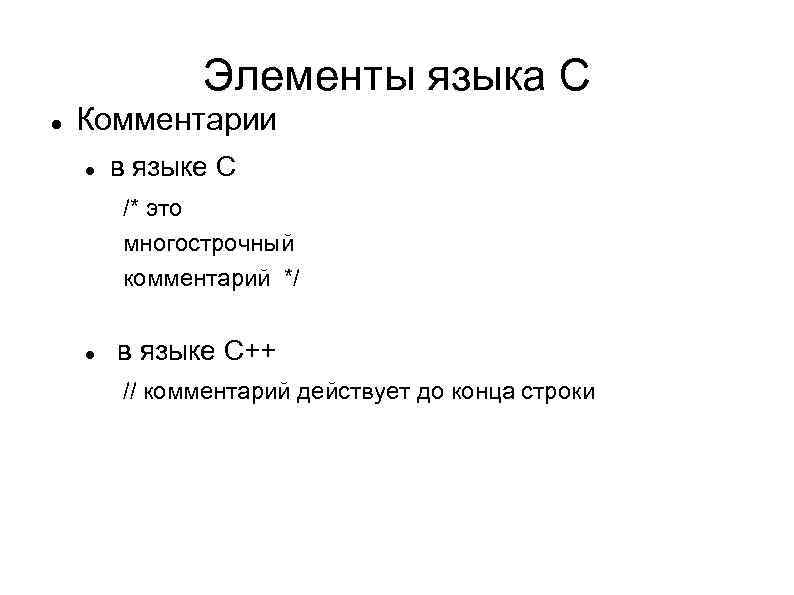 Элементы языка С

• Комментарии

• в языке С

/* это
многострочный
комментарий */

• в языке С++

// комментарий действует до конца строки